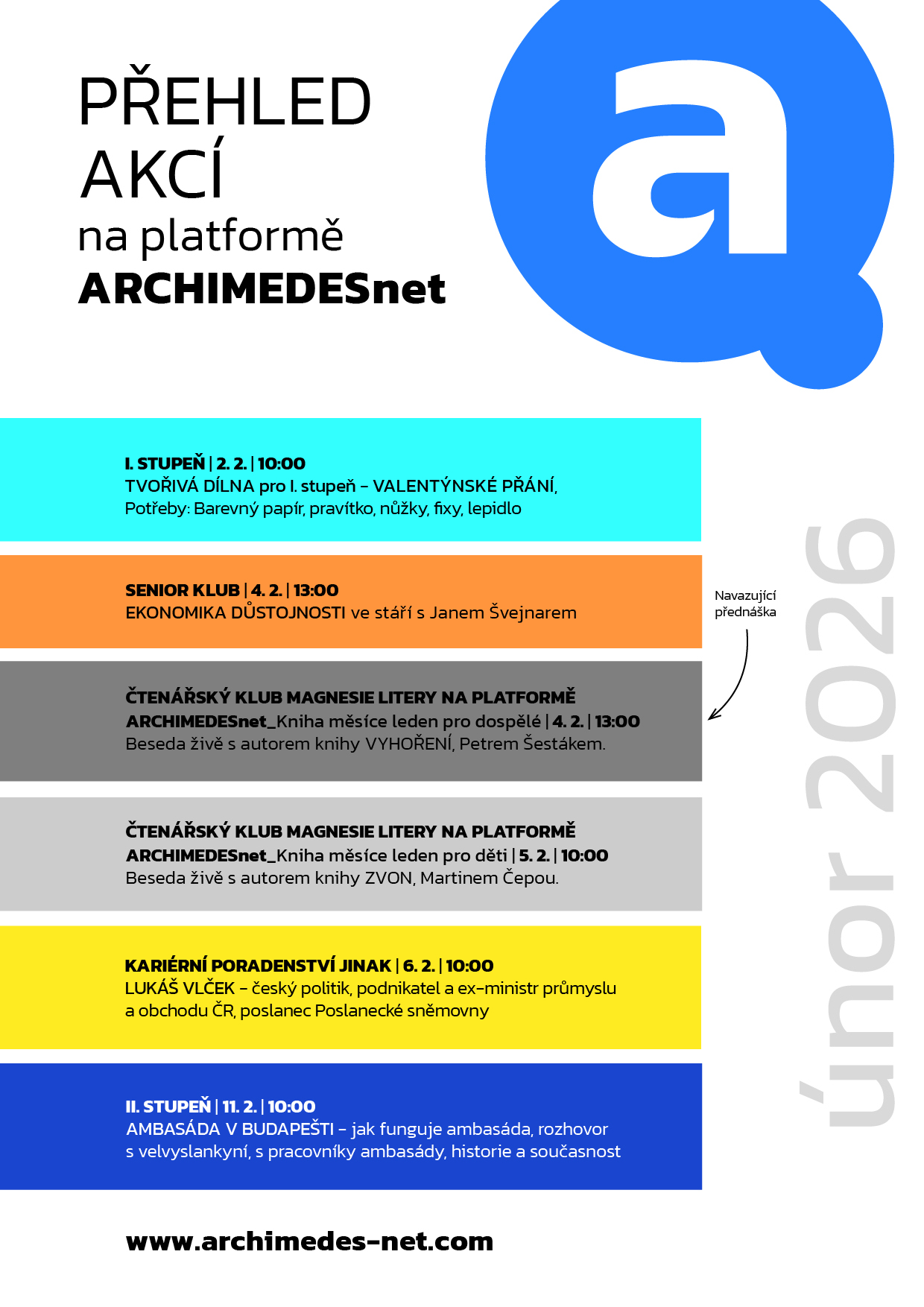 PŘEHLED AKCÍ
na platformě
ARCHIMEDESnet

a

I. STUPEŇ | 2. 2. | 10:00
TVOŘIVÁ DÍLNA pro I. stupeň – VALENTÝNSKÉ PŘÁNÍ,
Potřeby: Barevný papír, pravítko, nůžky, fixy, lepidlo

SENIOR KLUB | 4. 2. | 13:00
EKONOMIKA DŮSTOJNOSTI ve stáří s Janem Švejnarem

Navazující přednáška

ČTENÁŘSKÝ KLUB MAGNESIE LITERY NA PLATFORMĚ ARCHIMEDESnet_Kniha měsíce leden pro dospělé | 4. 2. | 13:00
Beseda živě s autorem knihy VYHOŘENÍ, Petrem Šestákem.

ČTENÁŘSKÝ KLUB MAGNESIE LITERY NA PLATFORMĚ ARCHIMEDESnet_Kniha měsíce leden pro děti | 5. 2. | 10:00
Beseda živě s autorem knihy ZVON, Martinem Čepou.

KARIÉRNÍ PORADENSTVÍ JINAK | 6. 2. | 10:00
LUKÁŠ VLČEK – český politik, podnikatel a ex-ministr průmyslu a obchodu ČR, poslanec Poslanecké sněmovny

II. STUPEŇ | 11. 2. | 10:00
AMBASÁDA V BUDAPEŠTI – jak funguje ambasáda, rozhovor s velvyslankyní, s pracovníky ambasády, historie a současnost

únor 2026

www.archimedes-net.com